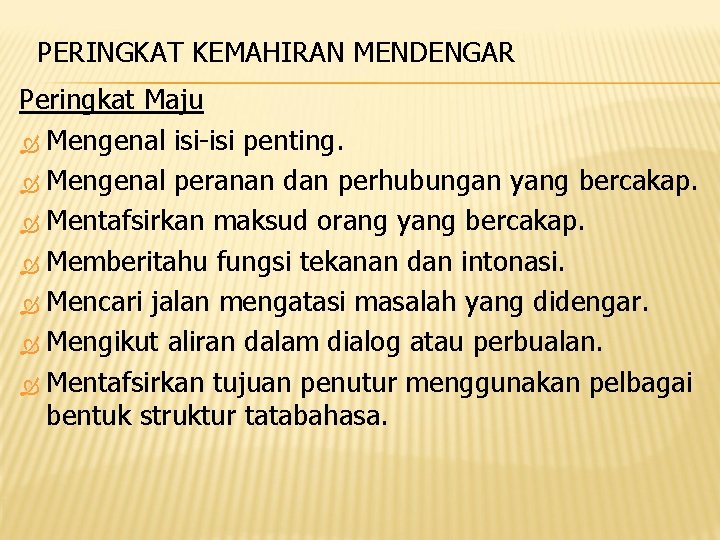 PERINGKAT KEMAHIRAN MENDENGAR

Peringkat Maju

Mengenal isi-isi penting.

Mengenal peranan dan perhubungan yang bercakap.

Mentafsirkan maksud orang yang bercakap.

Memberitahu fungsi tekanan dan intonasi.

Mencari jalan mengatasi masalah yang didengar.

Mengikut aliran dalam dialog atau perbualan.

Mentafsirkan tujuan penutur menggunakan pelbagai bentuk struktur tatabahasa.